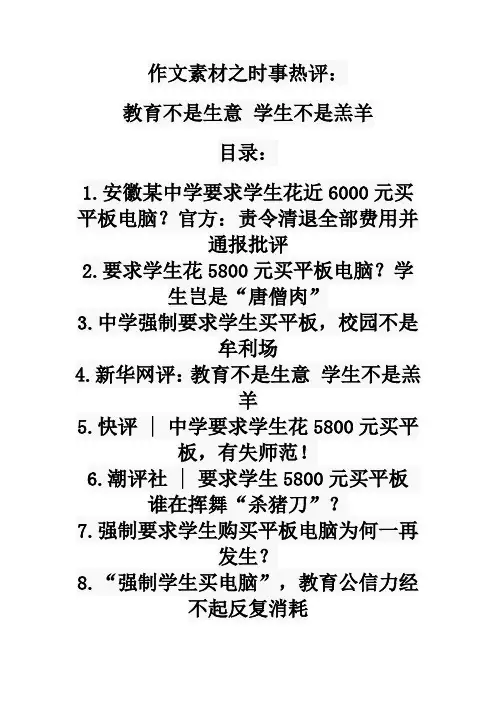 作文素材之时事热评：

教育不是生意 学生不是羔羊

目录：

1.安徽某中学要求学生花近 6000 元买平板电脑？官方：责令清退全部费用并通报批评
2.要求学生花 5800 元买平板电脑？学生岂是“唐僧肉”
3.中学强制要求学生买平板，校园不是牟利场
4.新华网评：教育不是生意 学生不是羔羊
5.快评 ｜ 中学要求学生花 5800 元买平板，有失师范！
6.潮评社 ｜ 要求学生 5800 元买平板 谁在挥舞“杀猪刀”？
7.强制要求学生购买平板电脑为何一再发生？
8.“强制学生买电脑”，教育公信力经不起反复消耗